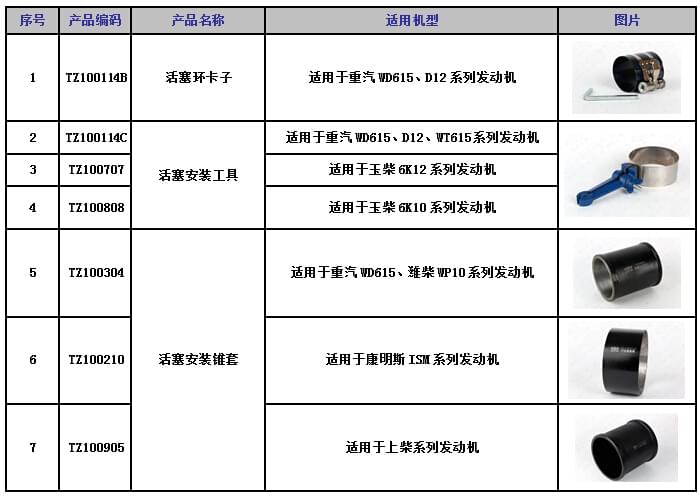 | 序号 | 产品编码 | 产品名称 | 适用机型 | 图片 |
|---|---|---|---|---|
| 1 | TZ100114B | 活塞环卡子 | 适用于重汽 WD615、D12 系列发动机 | |
| 2 | TZ100114C | 活塞安装工具 | 适用于重汽 WD615、D12、WT615系列发动机 | |
| 3 | TZ100707 | 活塞安装工具 | 适用于玉柴 6K12 系列发动机 | |
| 4 | TZ100808 | 活塞安装工具 | 适用于玉柴 6K10 系列发动机 | |
| 5 | TZ100304 | 活塞安装锥套 | 适用于重汽 WD615、潍柴 WP10 系列发动机 | |
| 6 | TZ100210 | 活塞安装锥套 | 适用于康明斯 ISM 系列发动机 | |
| 7 | TZ100905 | 活塞安装锥套 | 适用于上柴系列发动机 | |